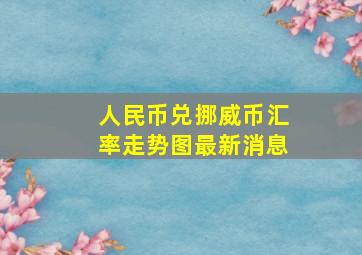 人民币兑挪威币汇率走势图最新消息